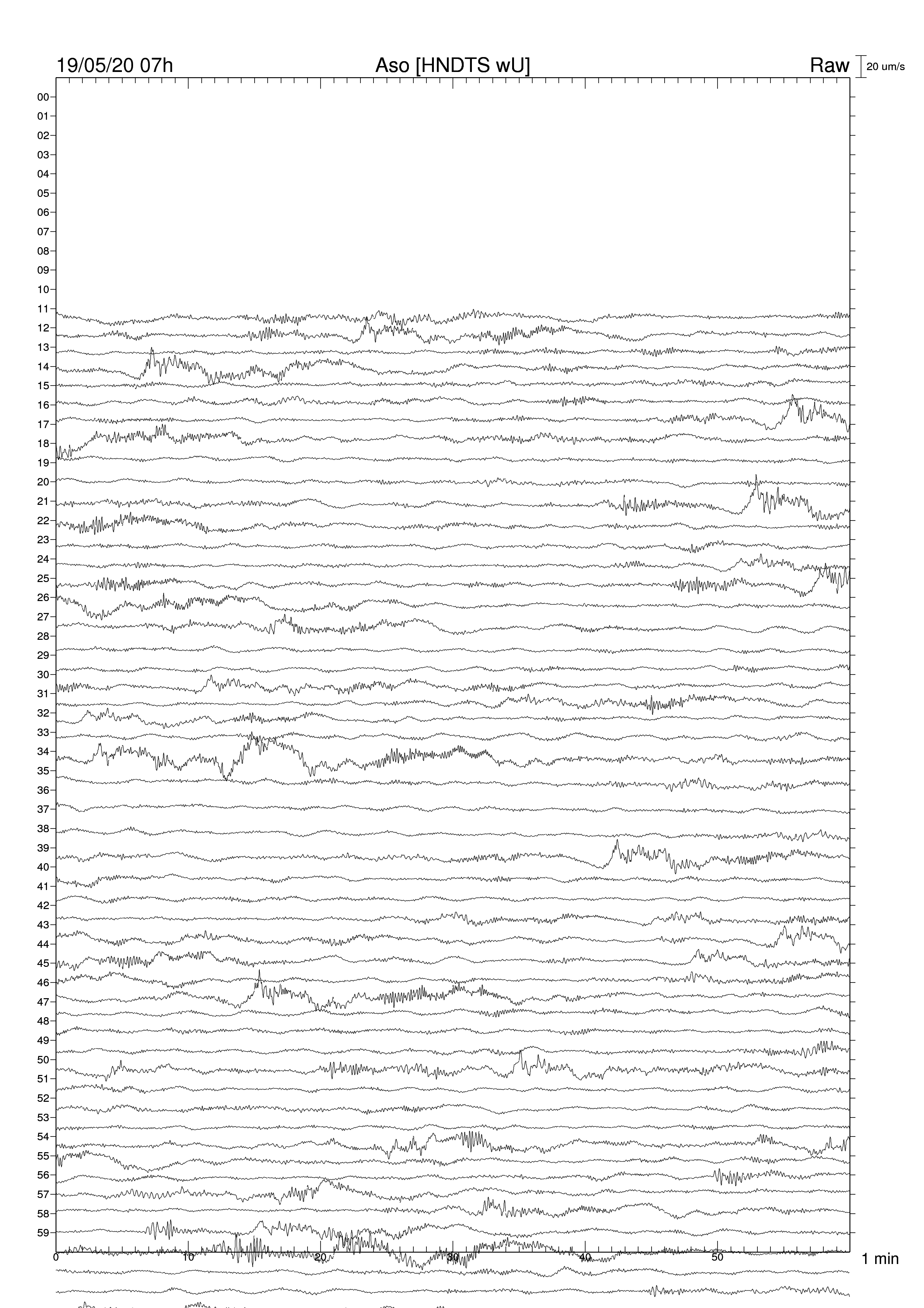 19/05/20 07h
Aso [HNDTS wU]
Raw
20 um/s

00
01
02
03
04
05
06
07
08
09
10
11
12
13
14
15
16
17
18
19
20
21
22
23
24
25
26
27
28
29
30
31
32
33
34
35
36
37
38
39
40
41
42
43
44
45
46
47
48
49
50
51
52
53
54
55
56
57
58
59

0
10
20
30
40
50
1 min